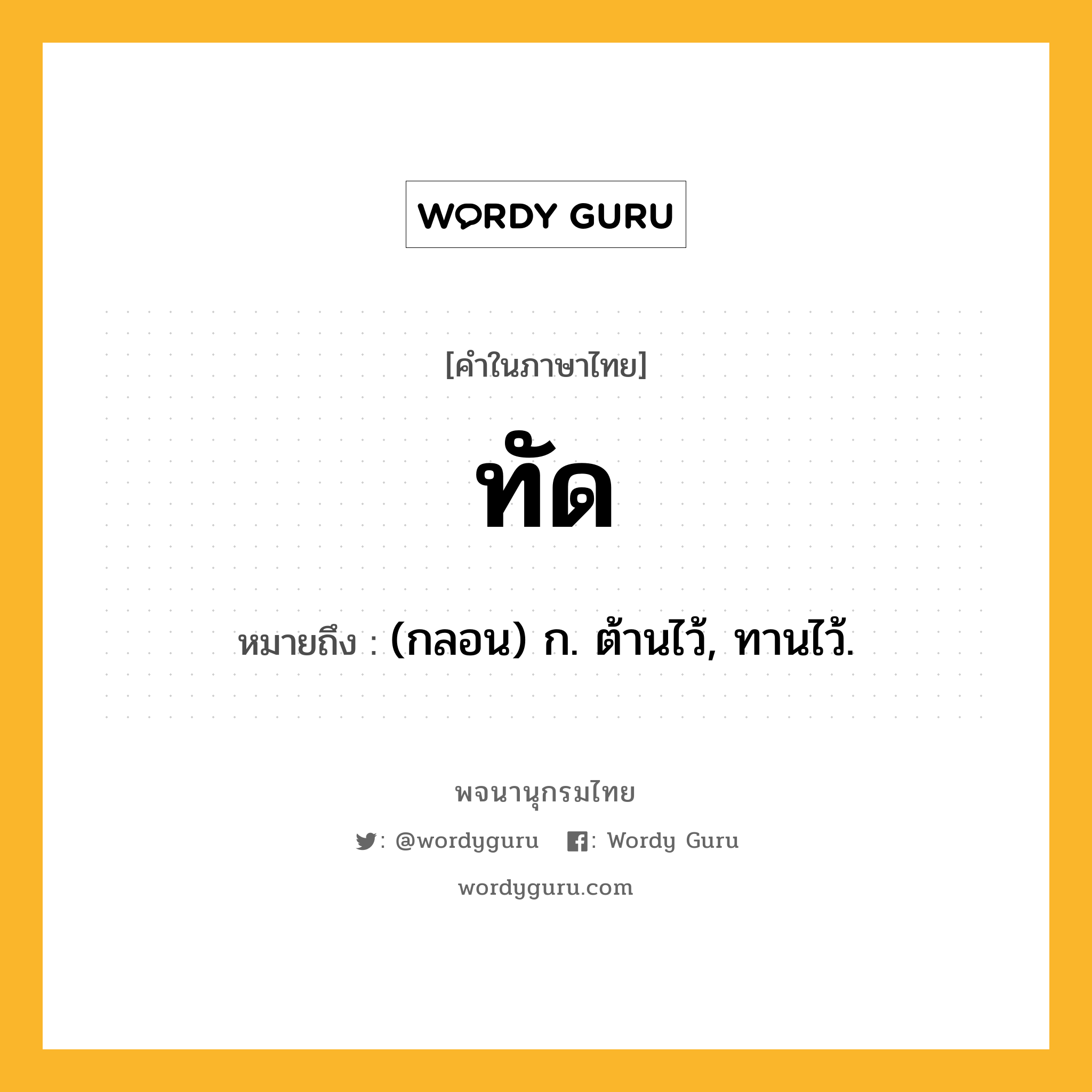 WORDY GURU

[คำในภาษาไทย]

ทัด

หมายถึง : (กลอน) ก. ต้านไว้, ทานไว้.

พจนานุกรมไทย

: @wordyguru : Wordy Guru

wordyguru.com